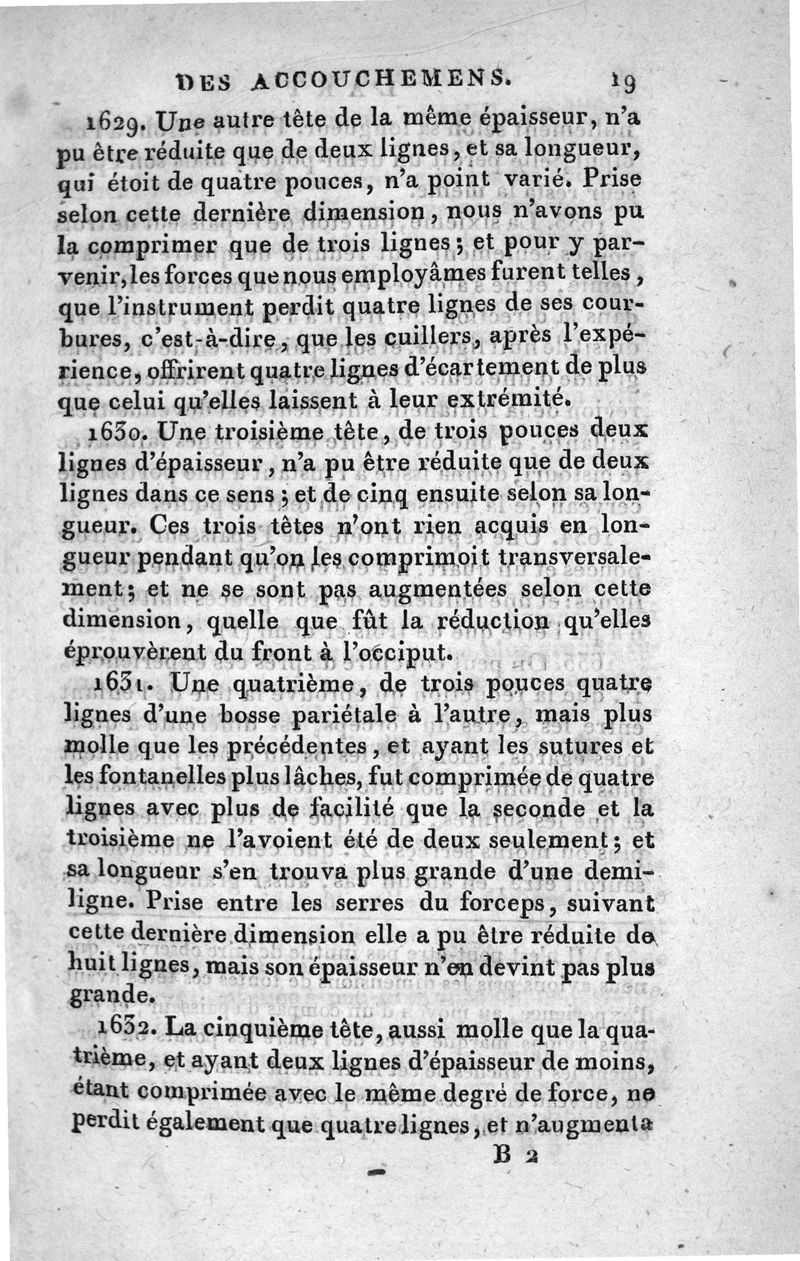 DES ACCOUCHEMENS. 19

1629. Une autre tête de la même épaisseur, n'a pu être réduite que de deux lignes, et sa longueur, qui étoit de quatre pouces, n'a point varié. Prise selon cette dernière dimension, nous n'avons pu la comprimer que de trois lignes; et pour y parvenir, les forces que nous employâmes furent telles, que l'instrument perdit quatre lignes de ses courbures, c'est-à-dire, que les cuillers, après l'expérience, offrirent quatre lignes d'écartement de plus que celui qu'elles laissent à leur extrémité.

1630. Une troisième tête, de trois pouces deux lignes d'épaisseur, n'a pu être réduite que de deux lignes dans ce sens; et de cinq ensuite selon sa longueur. Ces trois têtes n'ont rien acquis en longueur pendant qu'on les comprimoit transversalement; et ne se sont pas augmentées selon cette dimension, quelle que fût la réduction qu'elles éprouvèrent du front à l'occiput.

1631. Une quatrième, de trois pouces quatre lignes d'une bosse pariétale à l'autre, mais plus molle que les précédentes, et ayant les sutures et les fontanelles plus lâches, fut comprimée de quatre lignes avec plus de facilité que la seconde et la troisième ne l'avoient été de deux seulement; et sa longueur s'en trouva plus grande d'une demi-ligne. Prise entre les serres du forceps, suivant cette dernière dimension elle a pu être réduite de huit lignes, mais son épaisseur n'en devint pas plus grande.

1632. La cinquième tête, aussi molle que la quatrième, et ayant deux lignes d'épaisseur de moins, étant comprimée avec le même degré de force, ne perdit également que quatre lignes, et n'augmenta

B 2